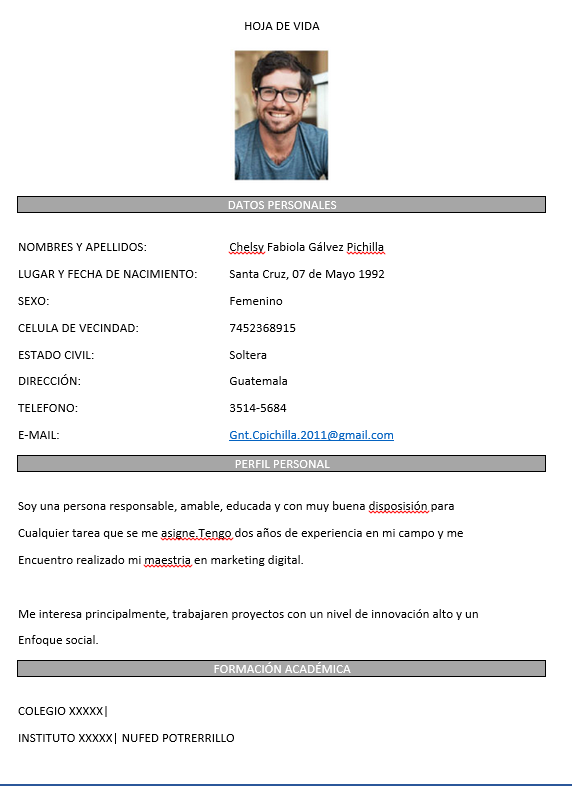 HOJA DE VIDA

DATOS PERSONALES

NOMBRES Y APELLIDOS: Chelsy Fabiola Gálvez Pichilla

LUGAR Y FECHA DE NACIMIENTO: Santa Cruz, 07 de Mayo 1992

SEXO: Femenino

CELULA DE VECINDAD: 7452368915

ESTADO CIVIL: Soltera

DIRECCIÓN: Guatemala

TELEFONO: 3514-5684

E-MAIL: Gnt.Cpichilla.2011@gmail.com

PERFIL PERSONAL

Soy una persona responsable, amable, educada y con muy buena disposisión para Cualquier tarea que se me asigne.Tengo dos años de experiencia en mi campo y me Encuentro realizado mi maestria en marketing digital.

Me interesa principalmente, trabajaren proyectos con un nivel de innovación alto y un Enfoque social.

FORMACIÓN ACADÉMICA

COLEGIO XXXXX|

INSTITUTO XXXXX| NUFED POTRERRILLO